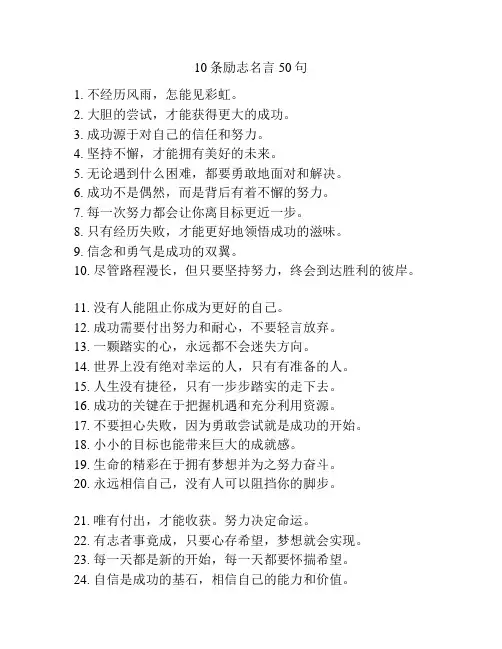 10 条励志名言 50 句

1. 不经历风雨，怎能见彩虹。
2. 大胆的尝试，才能获得更大的成功。
3. 成功源于对自己的信任和努力。
4. 坚持不懈，才能拥有美好的未来。
5. 无论遇到什么困难，都要勇敢地面对和解决。
6. 成功不是偶然，而是背后有着不懈的努力。
7. 每一次努力都会让你离目标更近一步。
8. 只有经历失败，才能更好地领悟成功的滋味。
9. 信念和勇气是成功的双翼。
10. 尽管路程漫长，但只要坚持努力，终会到达胜利的彼岸。

11. 没有人能阻止你成为更好的自己。
12. 成功需要付出努力和耐心，不要轻言放弃。
13. 一颗踏实的心，永远都不会迷失方向。
14. 世界上没有绝对幸运的人，只有有准备的人。
15. 人生没有捷径，只有一步步踏实的走下去。
16. 成功的关键在于把握机遇和充分利用资源。
17. 不要担心失败，因为勇敢尝试就是成功的开始。
18. 小小的目标也能带来巨大的成就感。
19. 生命的精彩在于拥有梦想并为之努力奋斗。
20. 永远相信自己，没有人可以阻挡你的脚步。

21. 唯有付出，才能收获。努力决定命运。
22. 有志者事竟成，只要心存希望，梦想就会实现。
23. 每一天都是新的开始，每一天都要怀揣希望。
24. 自信是成功的基石，相信自己的能力和价值。